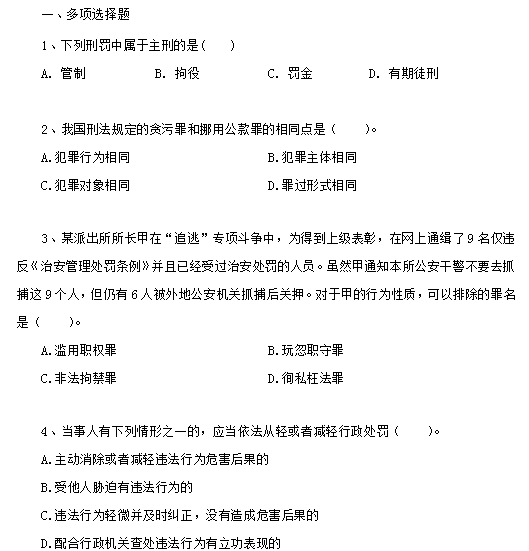 一、多项选择题

1、下列刑罚中属于主刑的是（　）

A. 管制　　B. 拘役　　C. 罚金　　D. 有期徒刑

2、我国刑法规定的贪污罪和挪用公款罪的相同点是（　）。

A.犯罪行为相同

B.犯罪主体相同

C.犯罪对象相同

D.罪过形式相同

3、某派出所所长甲在“追逃”专项斗争中，为得到上级表彰，在网上通缉了9名仅违反《治安管理处罚条例》并且已经受过治安处罚的人员。虽然甲通知本所公安干警不要去抓捕这9个人，但仍有6人被外地公安机关抓捕后关押。对于甲的行为性质，可以排除的罪名是（　）。

A.滥用职权罪

B.玩忽职守罪

C.非法拘禁罪

D.徇私枉法罪

4、当事人有下列情形之一的，应当依法从轻或者减轻行政处罚（　）。

A.主动消除或者减轻违法行为危害后果的

B.受他人胁迫有违法行为的

C.违法行为轻微并及时纠正，没有造成危害后果的

D.配合行政机关查处违法行为有立功表现的